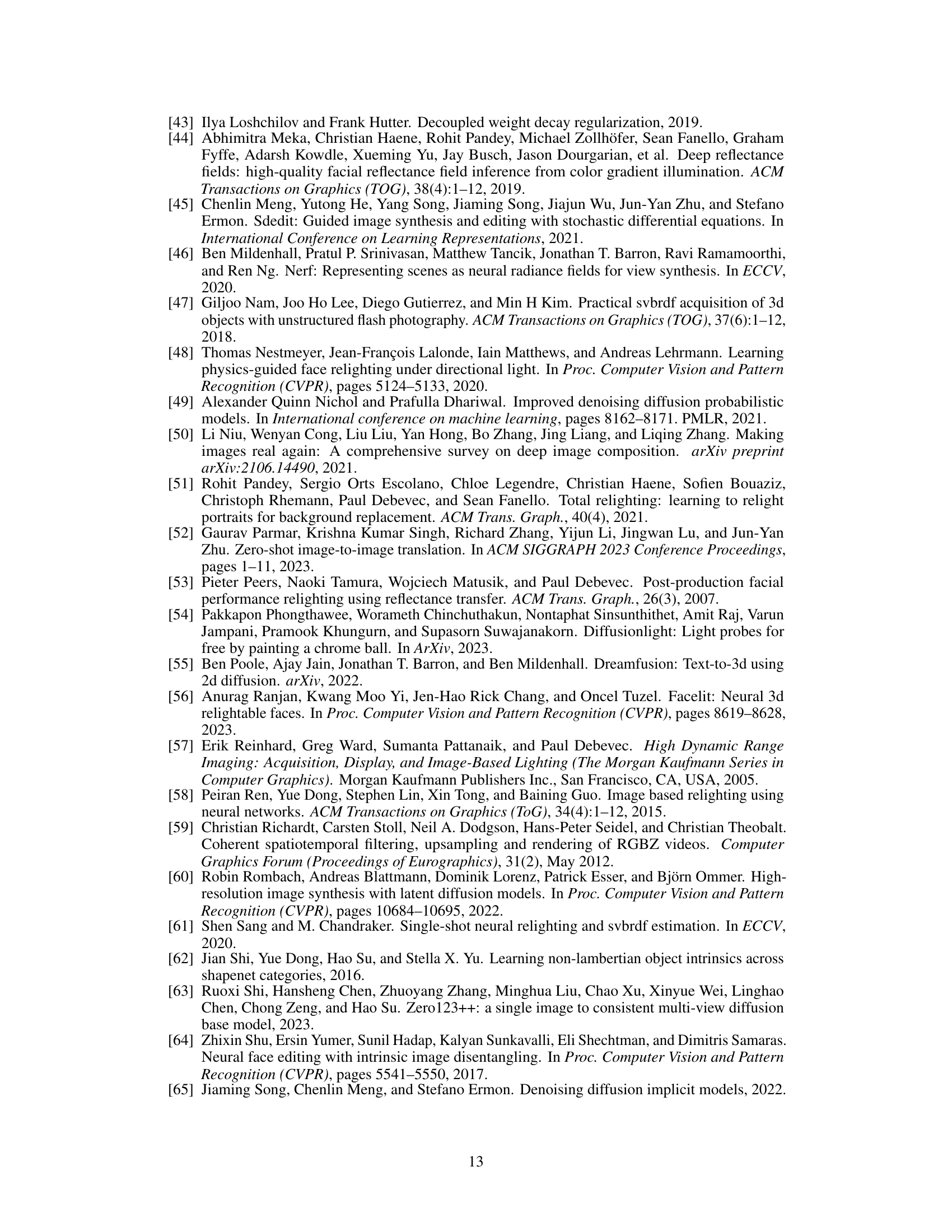 [43] Ilya Loshchilov and Frank Hutter. Decoupled weight decay regularization, 2019.

[44] Abhimitra Meka, Christian Haene, Rohit Pandey, Michael Zollhöfer, Sean Fanello, Graham Fyffe, Adarsh Kowdle, Xueming Yu, Jay Busch, Jason Dourgarian, et al. Deep reflectance fields: high-quality facial reflectance field inference from color gradient illumination. ACM Transactions on Graphics (TOG), 38(4):1–12, 2019.

[45] Chenlin Meng, Yutong He, Yang Song, Jiaming Song, Jiajun Wu, Jun-Yan Zhu, and Stefano Ermon. Sdedit: Guided image synthesis and editing with stochastic differential equations. In International Conference on Learning Representations, 2021.

[46] Ben Mildenhall, Pratul P. Srinivasan, Matthew Tancik, Jonathan T. Barron, Ravi Ramamoorthi, and Ren Ng. Nerf: Representing scenes as neural radiance fields for view synthesis. In ECCV, 2020.

[47] Giljoo Nam, Joo Ho Lee, Diego Gutierrez, and Min H Kim. Practical svbrdf acquisition of 3d objects with unstructured flash photography. ACM Transactions on Graphics (TOG), 37(6):1–12, 2018.

[48] Thomas Nestmeyer, Jean-François Lalonde, Iain Matthews, and Andreas Lehrmann. Learning physics-guided face relighting under directional light. In Proc. Computer Vision and Pattern Recognition (CVPR), pages 5124–5133, 2020.

[49] Alexander Quinn Nichol and Prafulla Dhariwal. Improved denoising diffusion probabilistic models. In International conference on machine learning, pages 8162–8171. PMLR, 2021.

[50] Li Niu, Wenyan Cong, Liu Liu, Yan Hong, Bo Zhang, Jing Liang, and Liqing Zhang. Making images real again: A comprehensive survey on deep image composition. arXiv preprint arXiv:2106.14490, 2021.

[51] Rohit Pandey, Sergio Orts Escolano, Chloe Legendre, Christian Haene, Sofien Bouaziz, Christoph Rhemann, Paul Debevec, and Sean Fanello. Total relighting: learning to relight portraits for background replacement. ACM Trans. Graph., 40(4), 2021.

[52] Gaurav Parmar, Krishna Kumar Singh, Richard Zhang, Yijun Li, Jingwan Lu, and Jun-Yan Zhu. Zero-shot image-to-image translation. In ACM SIGGRAPH 2023 Conference Proceedings, pages 1–11, 2023.

[53] Pieter Peers, Naoki Tamura, Wojciech Matusik, and Paul Debevec. Post-production facial performance relighting using reflectance transfer. ACM Trans. Graph., 26(3), 2007.

[54] Pakkapon Phongthawee, Worameth Chinchuthakun, Nontaphat Sinsunthithet, Amit Raj, Varun Jampani, Pramook Khungurn, and Supasorn Suwajanakorn. Diffusionlight: Light probes for free by painting a chrome ball. In ArXiv, 2023.

[55] Ben Poole, Ajay Jain, Jonathan T. Barron, and Ben Mildenhall. Dreamfusion: Text-to-3d using 2d diffusion. arXiv, 2022.

[56] Anurag Ranjan, Kwang Moo Yi, Jen-Hao Rick Chang, and Oncel Tuzel. Facelit: Neural 3d relightable faces. In Proc. Computer Vision and Pattern Recognition (CVPR), pages 8619–8628, 2023.

[57] Erik Reinhard, Greg Ward, Sumanta Pattanaik, and Paul Debevec. High Dynamic Range Imaging: Acquisition, Display, and Image-Based Lighting (The Morgan Kaufmann Series in Computer Graphics). Morgan Kaufmann Publishers Inc., San Francisco, CA, USA, 2005.

[58] Peiran Ren, Yue Dong, Stephen Lin, Xin Tong, and Baining Guo. Image based relighting using neural networks. ACM Transactions on Graphics (ToG), 34(4):1–12, 2015.

[59] Christian Richardt, Carsten Stoll, Neil A. Dodgson, Hans-Peter Seidel, and Christian Theobalt. Coherent spatiotemporal filtering, upsampling and rendering of RGBZ videos. Computer Graphics Forum (Proceedings of Eurographics), 31(2), May 2012.

[60] Robin Rombach, Andreas Blattmann, Dominik Lorenz, Patrick Esser, and Björn Ommer. High-resolution image synthesis with latent diffusion models. In Proc. Computer Vision and Pattern Recognition (CVPR), pages 10684–10695, 2022.

[61] Shen Sang and M. Chandraker. Single-shot neural relighting and svbrdf estimation. In ECCV, 2020.

[62] Jian Shi, Yue Dong, Hao Su, and Stella X. Yu. Learning non-lambertian object intrinsics across shapenet categories, 2016.

[63] Ruoxi Shi, Hansheng Chen, Zhuoyang Zhang, Minghua Liu, Chao Xu, Xinyue Wei, Linghao Chen, Chong Zeng, and Hao Su. Zero123++: a single image to consistent multi-view diffusion base model, 2023.

[64] Zhixin Shu, Ersin Yumer, Sunil Hadap, Kalyan Sunkavalli, Eli Shechtman, and Dimitris Samaras. Neural face editing with intrinsic image disentangling. In Proc. Computer Vision and Pattern Recognition (CVPR), pages 5541–5550, 2017.

[65] Jiaming Song, Chenlin Meng, and Stefano Ermon. Denoising diffusion implicit models, 2022.

13